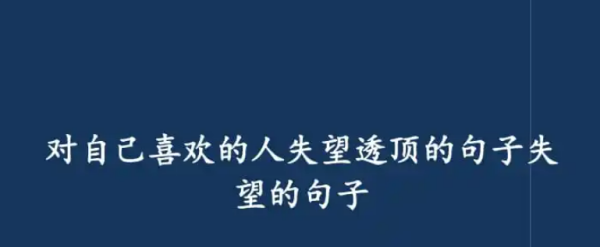 对自己喜欢的人失望透顶的句子失望的句子